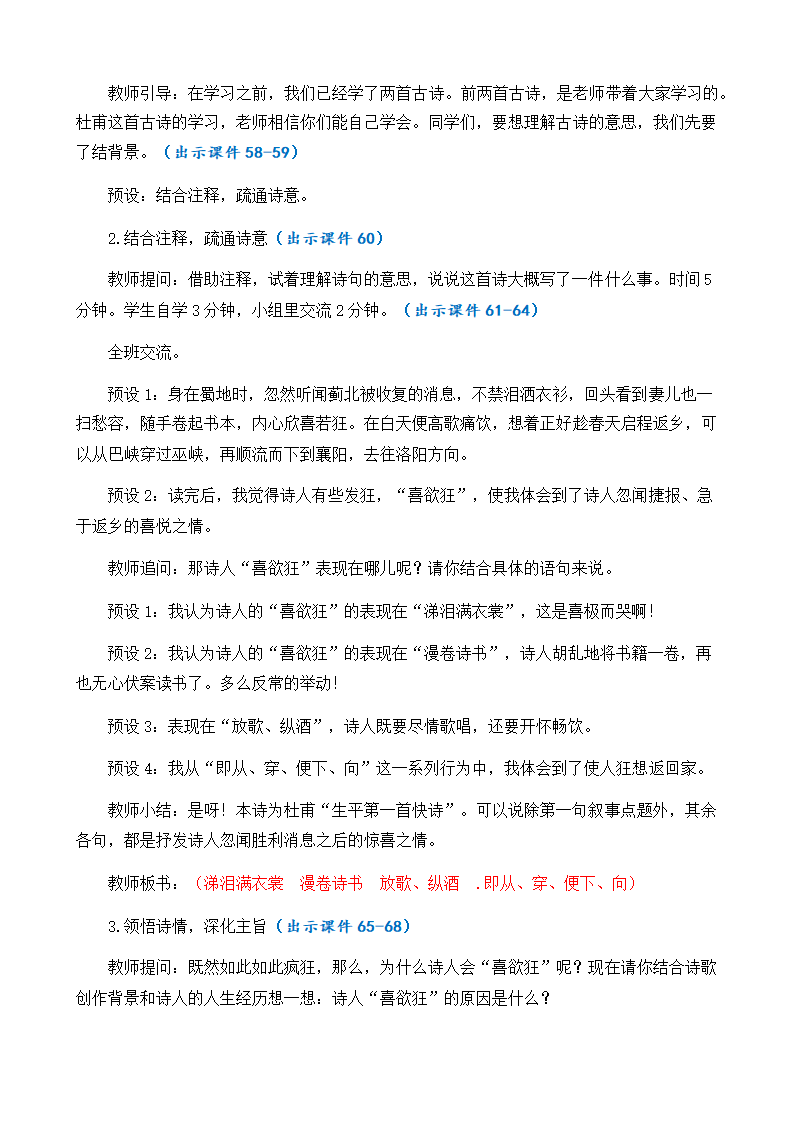 教师引导：在学习之前，我们已经学了两首古诗。前两首古诗，是老师带着大家学习的。杜甫这首古诗的学习，老师相信你们能自己学会。同学们，要想理解古诗的意思，我们先要了结背景。（出示课件 58-59）

预设：结合注释，疏通诗意。

2.结合注释，疏通诗意（出示课件 60）

教师提问：借助注释，试着理解诗句的意思，说说这首诗大概写了一件什么事。时间 5 分钟。学生自学 3 分钟，小组里交流 2 分钟。（出示课件 61-64）

全班交流。

预设 1：身在蜀地时，忽然听闻蓟北被收复的消息，不禁泪洒衣衫，回头看到妻儿也一扫愁容，随手卷起书本，内心欣喜若狂。在白天便高歌痛饮，想着正好趁春天启程返乡，可以从巴峡穿过巫峡，再顺流而下到襄阳，去往洛阳方向。

预设 2：读完后，我觉得诗人有些发狂，“喜欲狂”，使我体会到了诗人忽闻捷报、急于返乡的喜悦之情。

教师追问：那诗人“喜欲狂”表现在哪儿呢？请你结合具体的语句来说。

预设 1：我认为诗人的“喜欲狂”的表现在“涕泪满衣裳”，这是喜极而哭啊！

预设 2：我认为诗人的“喜欲狂”的表现在“漫卷诗书”，诗人胡乱地将书籍一卷，再也无心伏案读书了。多么反常的举动！

预设 3：表现在“放歌、纵酒”，诗人既要尽情歌唱，还要开怀畅饮。

预设 4：我从“即从、穿、便下、向”这一系列行为中，我体会到了使人狂想返回家。

教师小结：是呀！本诗为杜甫“生平第一首快诗”。可以说除第一句叙事点题外，其余各句，都是抒发诗人忽闻胜利消息之后的惊喜之情。

教师板书：（涕泪满衣裳　漫卷诗书　放歌、纵酒　.即从、穿、便下、向）

3.领悟诗情，深化主旨（出示课件 65-68）

教师提问：既然如此如此疯狂，那么，为什么诗人会“喜欲狂”呢？现在请你结合诗歌创作背景和诗人的人生经历想一想：诗人“喜欲狂”的原因是什么？